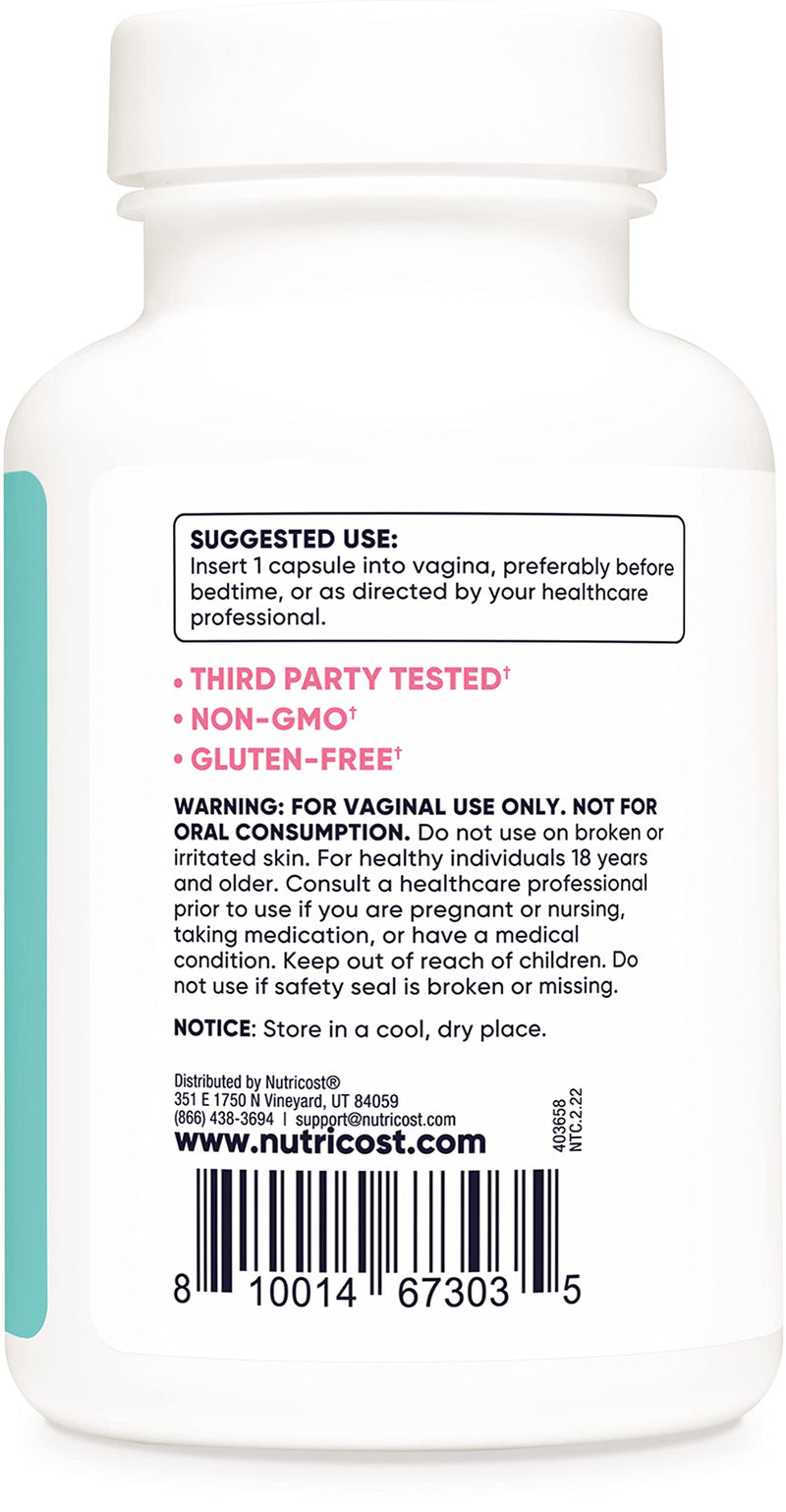 SUGGESTED USE:
Insert 1 capsule into vagina, preferably before bedtime, or as directed by your healthcare professional.

• THIRD PARTY TESTED†
• NON-GMO†
• GLUTEN-FREE†

WARNING: FOR VAGINAL USE ONLY. NOT FOR ORAL CONSUMPTION. Do not use on broken or irritated skin. For healthy individuals 18 years and older. Consult a healthcare professional prior to use if you are pregnant or nursing, taking medication, or have a medical condition. Keep out of reach of children. Do not use if safety seal is broken or missing.

NOTICE: Store in a cool, dry place.

Distributed by Nutricost®
351 E 1750 N Vineyard, UT 84059
(866) 438-3694 | support@nutricost.com
www.nutricost.com

403658
NTC.2.22

8 10014 67303 5